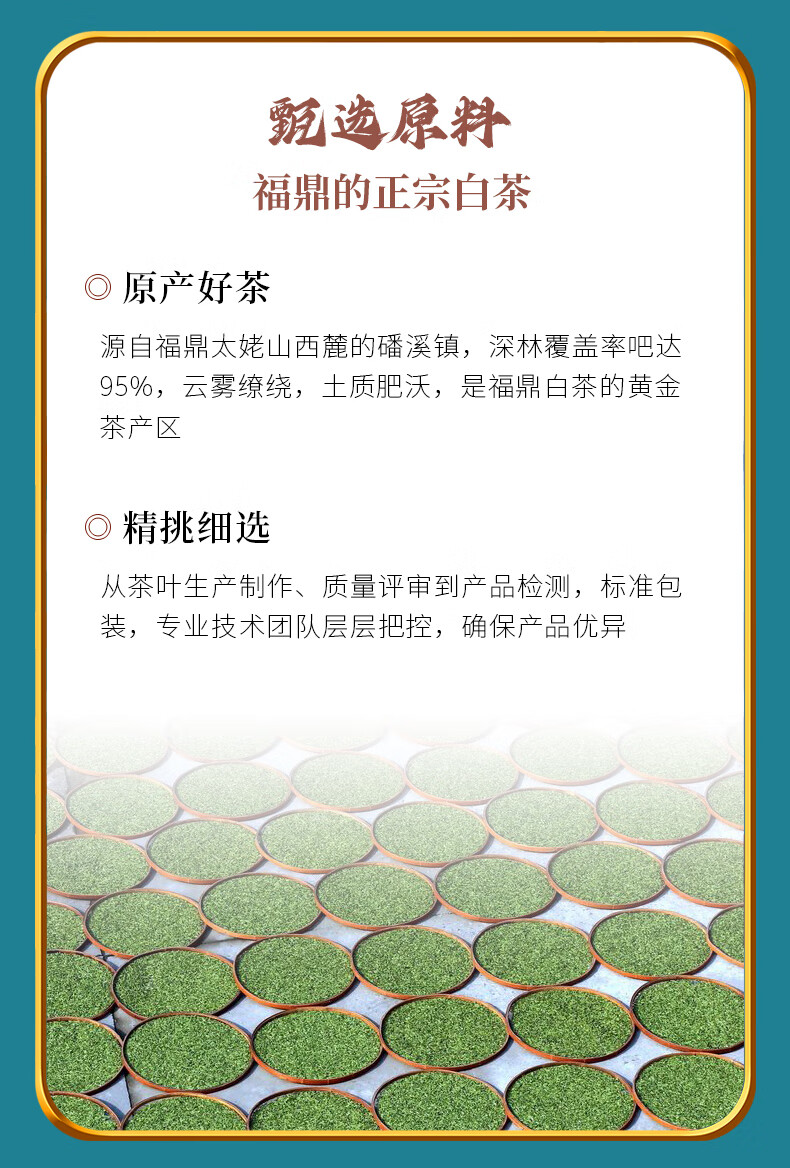 甄选原料
福鼎的正宗白茶

◎ 原产好茶

源自福鼎太姥山西麓的磻溪镇，深林覆盖率吧达95%，云雾缭绕，土质肥沃，是福鼎白茶的黄金茶产区

◎ 精挑细选

从茶叶生产制作、质量评审到产品检测，标准包装，专业技术团队层层把控，确保产品优异